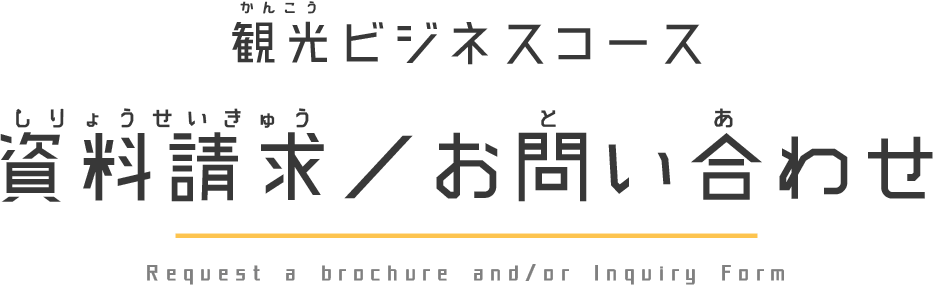 かんこう
観光ビジネスコース

しりょうせいきゅう　と　あ
資料請求／お問い合わせ

Request a brochure and/or Inquiry Form